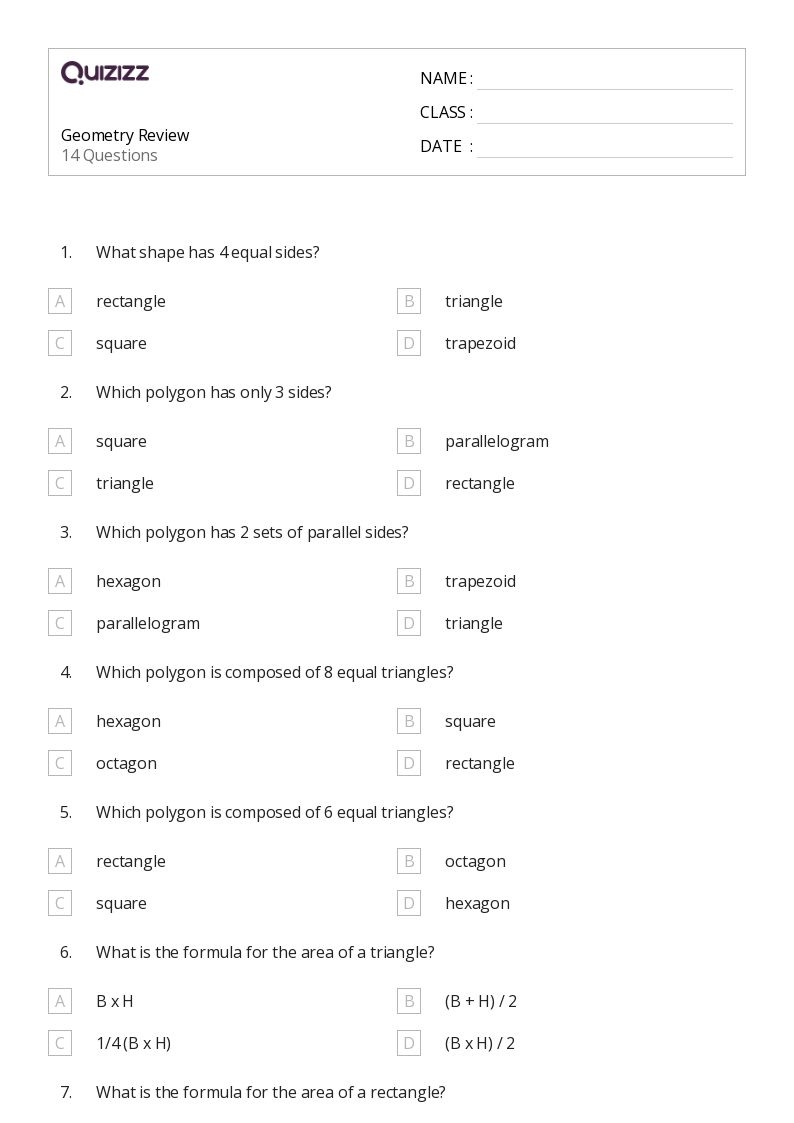 QUIZIZZ

Geometry Review
14 Questions

NAME :
CLASS :
DATE :

1. What shape has 4 equal sides?

A rectangle
B triangle
C square
D trapezoid

2. Which polygon has only 3 sides?

A square
B parallelogram
C triangle
D rectangle

3. Which polygon has 2 sets of parallel sides?

A hexagon
B trapezoid
C parallelogram
D triangle

4. Which polygon is composed of 8 equal triangles?

A hexagon
B square
C octagon
D rectangle

5. Which polygon is composed of 6 equal triangles?

A rectangle
B octagon
C square
D hexagon

6. What is the formula for the area of a triangle?

A B x H
B (B + H) / 2
C 1/4 (B x H)
D (B x H) / 2

7. What is the formula for the area of a rectangle?